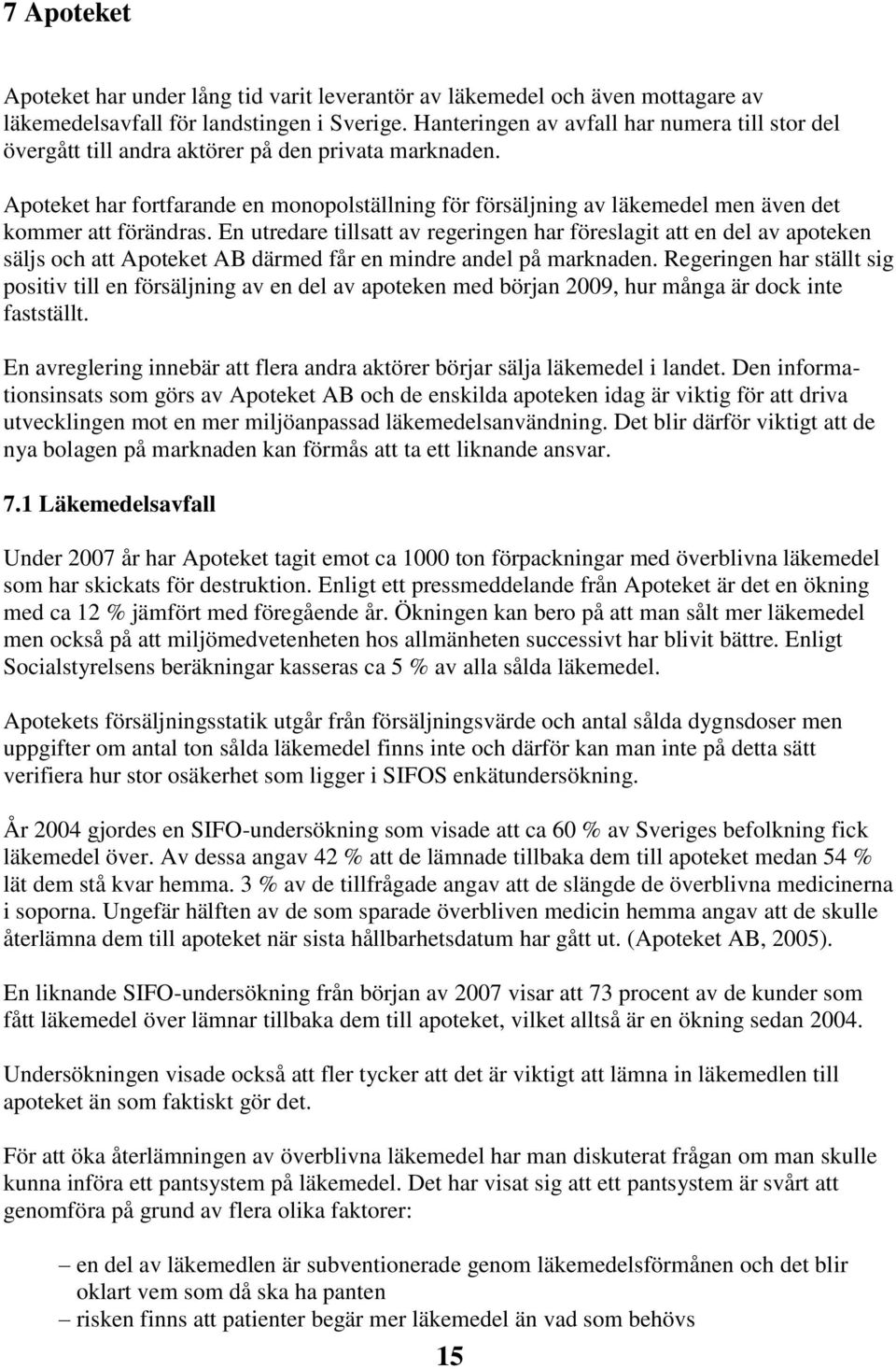 7 Apoteket

Apoteket har under lång tid varit leverantör av läkemedel och även mottagare av läkemedelsavfall för landstingen i Sverige. Hanteringen av avfall har numera till stor del övergått till andra aktörer på den privata marknaden.

Apoteket har fortfarande en monopolställning för försäljning av läkemedel men även det kommer att förändras. En utredare tillsatt av regeringen har föreslagit att en del av apoteken säljs och att Apoteket AB därmed får en mindre andel på marknaden. Regeringen har ställt sig positiv till en försäljning av en del av apoteken med början 2009, hur många är dock inte fastställt.

En avreglering innebär att flera andra aktörer börjar sälja läkemedel i landet. Den informationsinsats som görs av Apoteket AB och de enskilda apoteken idag är viktig för att driva utvecklingen mot en mer miljöanpassad läkemedelsanvändning. Det blir därför viktigt att de nya bolagen på marknaden kan förmås att ta ett liknande ansvar.

7.1 Läkemedelsavfall

Under 2007 år har Apoteket tagit emot ca 1000 ton förpackningar med överblivna läkemedel som har skickats för destruktion. Enligt ett pressmeddelande från Apoteket är det en ökning med ca 12 % jämfört med föregående år. Ökningen kan bero på att man sålt mer läkemedel men också på att miljömedvetenheten hos allmänheten successivt har blivit bättre. Enligt Socialstyrelsens beräkningar kasseras ca 5 % av alla sålda läkemedel.

Apotekets försäljningsstatik utgår från försäljningsvärde och antal sålda dygnsdoser men uppgifter om antal ton sålda läkemedel finns inte och därför kan man inte på detta sätt verifiera hur stor osäkerhet som ligger i SIFOS enkätundersökning.

År 2004 gjordes en SIFO-undersökning som visade att ca 60 % av Sveriges befolkning fick läkemedel över. Av dessa angav 42 % att de lämnade tillbaka dem till apoteket medan 54 % lät dem stå kvar hemma. 3 % av de tillfrågade angav att de slängde de överblivna medicinerna i soporna. Ungefär hälften av de som sparade överbliven medicin hemma angav att de skulle återlämna dem till apoteket när sista hållbarhetsdatum har gått ut. (Apoteket AB, 2005).

En liknande SIFO-undersökning från början av 2007 visar att 73 procent av de kunder som fått läkemedel över lämnar tillbaka dem till apoteket, vilket alltså är en ökning sedan 2004.

Undersökningen visade också att fler tycker att det är viktigt att lämna in läkemedlen till apoteket än som faktiskt gör det.

För att öka återlämningen av överblivna läkemedel har man diskuterat frågan om man skulle kunna införa ett pantsystem på läkemedel. Det har visat sig att ett pantsystem är svårt att genomföra på grund av flera olika faktorer:

– en del av läkemedlen är subventionerade genom läkemedelsförmånen och det blir oklart vem som då ska ha panten
– risken finns att patienter begär mer läkemedel än vad som behövs

15